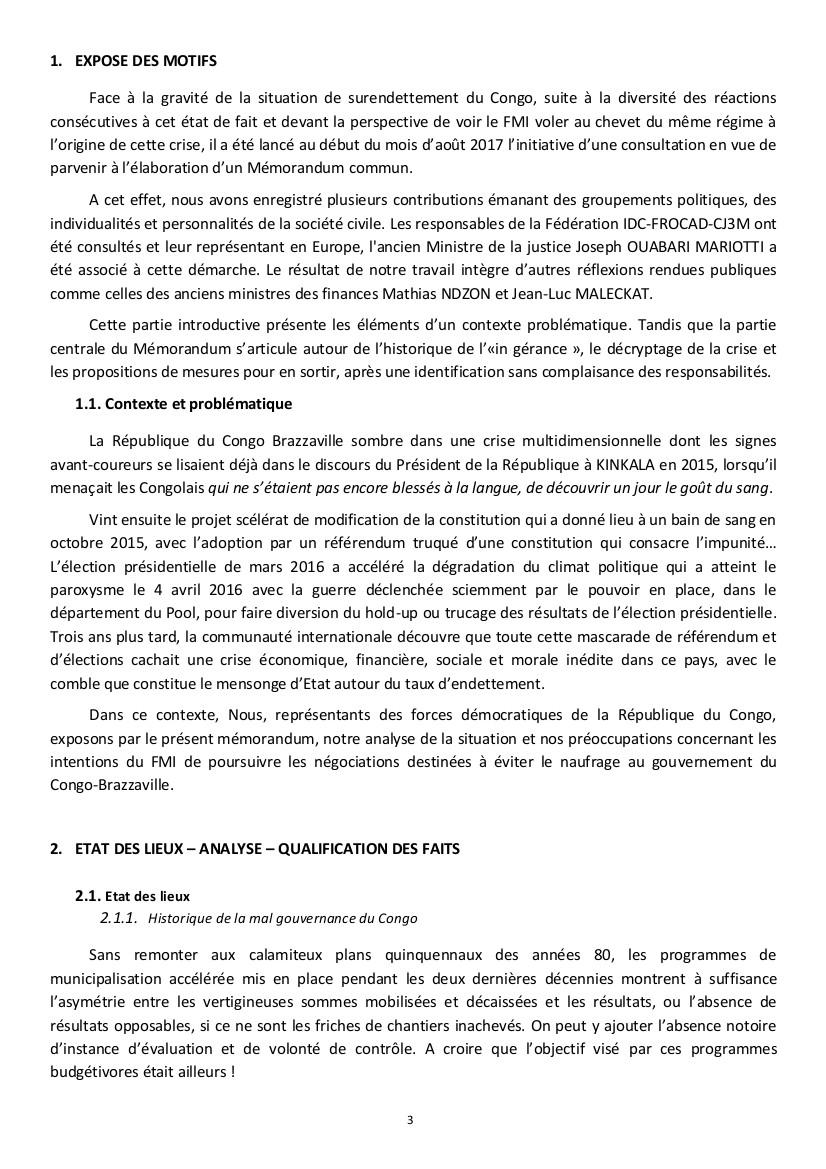 1. EXPOSE DES MOTIFS

Face à la gravité de la situation de surendettement du Congo, suite à la diversité des réactions consécutives à cet état de fait et devant la perspective de voir le FMI voler au chevet du même régime à l'origine de cette crise, il a été lancé au début du mois d'août 2017 l'initiative d'une consultation en vue de parvenir à l'élaboration d'un Mémorandum commun.

A cet effet, nous avons enregistré plusieurs contributions émanant des groupements politiques, des individualités et personnalités de la société civile. Les responsables de la Fédération IDC-FROCAD-CJ3M ont été consultés et leur représentant en Europe, l'ancien Ministre de la justice Joseph OUABARI MARIOTTI a été associé à cette démarche. Le résultat de notre travail intègre d'autres réflexions rendues publiques comme celles des anciens ministres des finances Mathias NDZON et Jean-Luc MALECKAT.

Cette partie introductive présente les éléments d'un contexte problématique. Tandis que la partie centrale du Mémorandum s'articule autour de l'historique de l'«in gérance », le décryptage de la crise et les propositions de mesures pour en sortir, après une identification sans complaisance des responsabilités.

1.1. Contexte et problématique

La République du Congo Brazzaville sombre dans une crise multidimensionnelle dont les signes avant-coureurs se lisaient déjà dans le discours du Président de la République à KINKALA en 2015, lorsqu'il menaçait les Congolais qui ne s'étaient pas encore blessés à la langue, de découvrir un jour le goût du sang.

Vint ensuite le projet scélérat de modification de la constitution qui a donné lieu à un bain de sang en octobre 2015, avec l'adoption par un référendum truqué d'une constitution qui consacre l'impunité… L'élection présidentielle de mars 2016 a accéléré la dégradation du climat politique qui a atteint le paroxysme le 4 avril 2016 avec la guerre déclenchée sciemment par le pouvoir en place, dans le département du Pool, pour faire diversion du hold-up ou trucage des résultats de l'élection présidentielle. Trois ans plus tard, la communauté internationale découvre que toute cette mascarade de référendum et d'élections cachait une crise économique, financière, sociale et morale inédite dans ce pays, avec le comble que constitue le mensonge d'Etat autour du taux d'endettement.

Dans ce contexte, Nous, représentants des forces démocratiques de la République du Congo, exposons par le présent mémorandum, notre analyse de la situation et nos préoccupations concernant les intentions du FMI de poursuivre les négociations destinées à éviter le naufrage au gouvernement du Congo-Brazzaville.

2. ETAT DES LIEUX – ANALYSE – QUALIFICATION DES FAITS

2.1. Etat des lieux

2.1.1. Historique de la mal gouvernance du Congo

Sans remonter aux calamiteux plans quinquennaux des années 80, les programmes de municipalisation accélérée mis en place pendant les deux dernières décennies montrent à suffisance l'asymétrie entre les vertigineuses sommes mobilisées et décaissées et les résultats, ou l'absence de résultats opposables, si ce ne sont les friches de chantiers inachevés. On peut y ajouter l'absence notoire d'instance d'évaluation et de volonté de contrôle. A croire que l'objectif visé par ces programmes budgétivores était ailleurs !

3